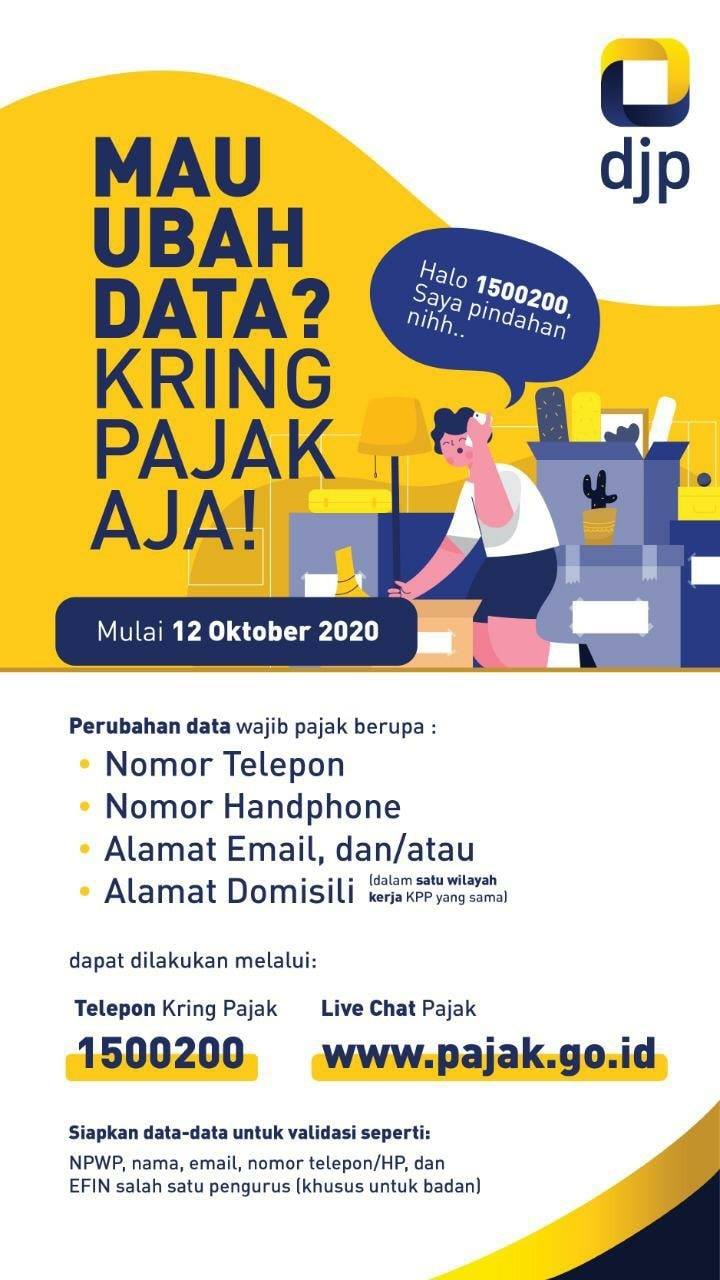 djp

MAU
UBAH
DATA?
KRING
PAJAK
AJA!

Halo 1500200,
Saya pindahan
nihh..

Mulai 12 Oktober 2020

Perubahan data wajib pajak berupa :

• Nomor Telepon
• Nomor Handphone
• Alamat Email, dan/atau
• Alamat Domisili (dalam satu wilayah kerja KPP yang sama)

dapat dilakukan melalui:

Telepon Kring Pajak
1500200

Live Chat Pajak
www.pajak.go.id

Siapkan data-data untuk validasi seperti:

NPWP, nama, email, nomor telepon/HP, dan EFIN salah satu pengurus (khusus untuk badan)